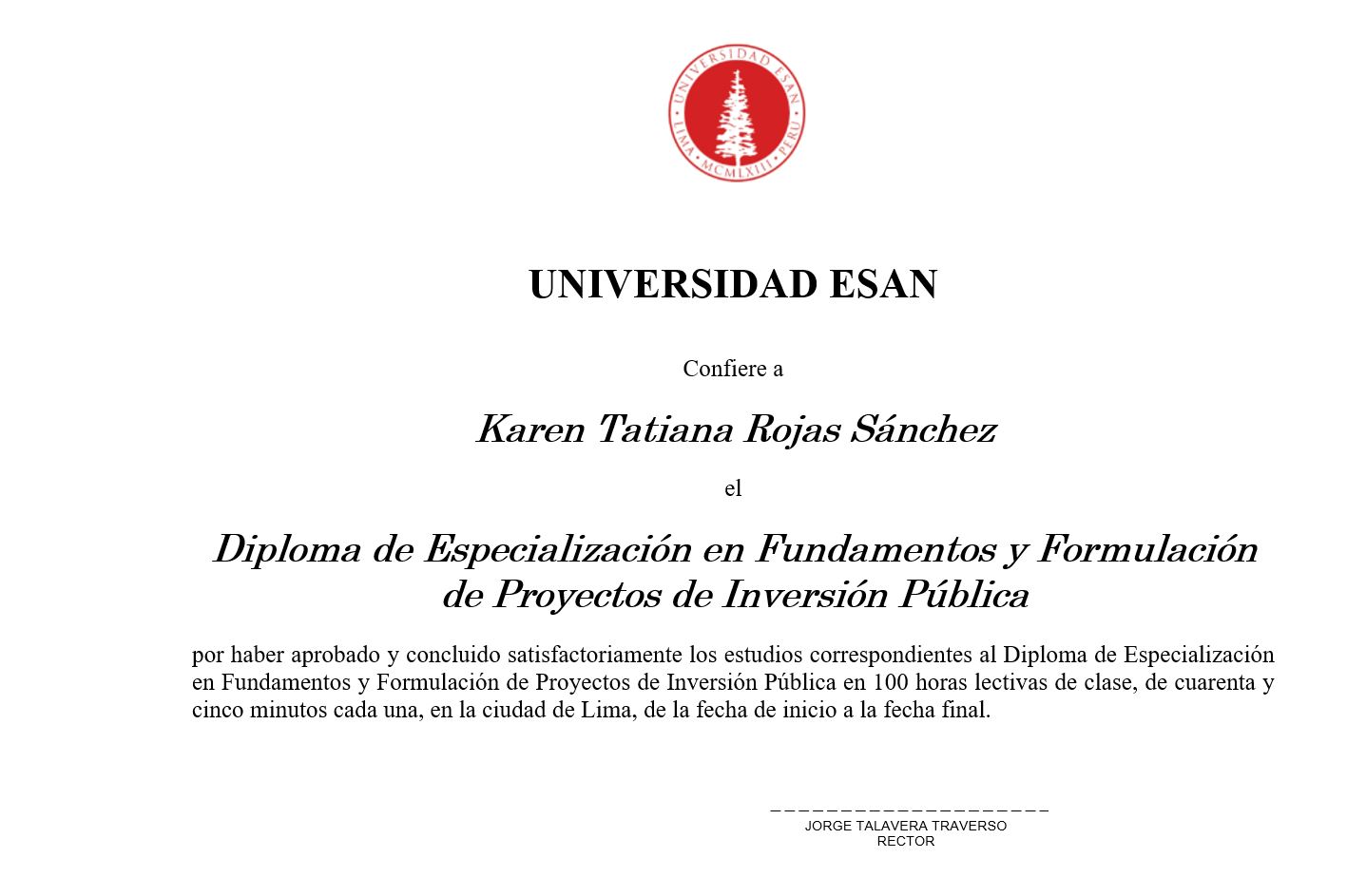 UNIVERSIDAD ESAN · LIMA · MCMLXIII · PERU

UNIVERSIDAD ESAN

Confiere a

Karen Tatiana Rojas Sánchez

el

Diploma de Especialización en Fundamentos y Formulación de Proyectos de Inversión Pública

por haber aprobado y concluido satisfactoriamente los estudios correspondientes al Diploma de Especialización en Fundamentos y Formulación de Proyectos de Inversión Pública en 100 horas lectivas de clase, de cuarenta y cinco minutos cada una, en la ciudad de Lima, de la fecha de inicio a la fecha final.

JORGE TALAVERA TRAVERSO
RECTOR